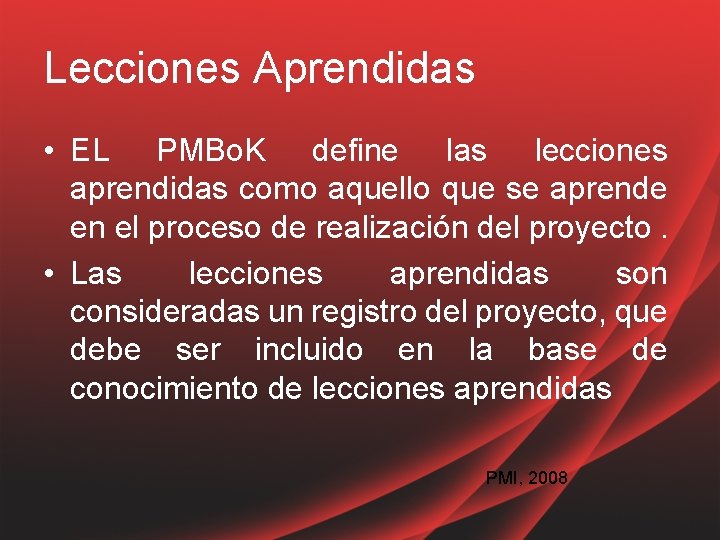 Lecciones Aprendidas

• EL PMBoK define las lecciones aprendidas como aquello que se aprende en el proceso de realización del proyecto .

• Las lecciones aprendidas son consideradas un registro del proyecto, que debe ser incluido en la base de conocimiento de lecciones aprendidas

PMI, 2008